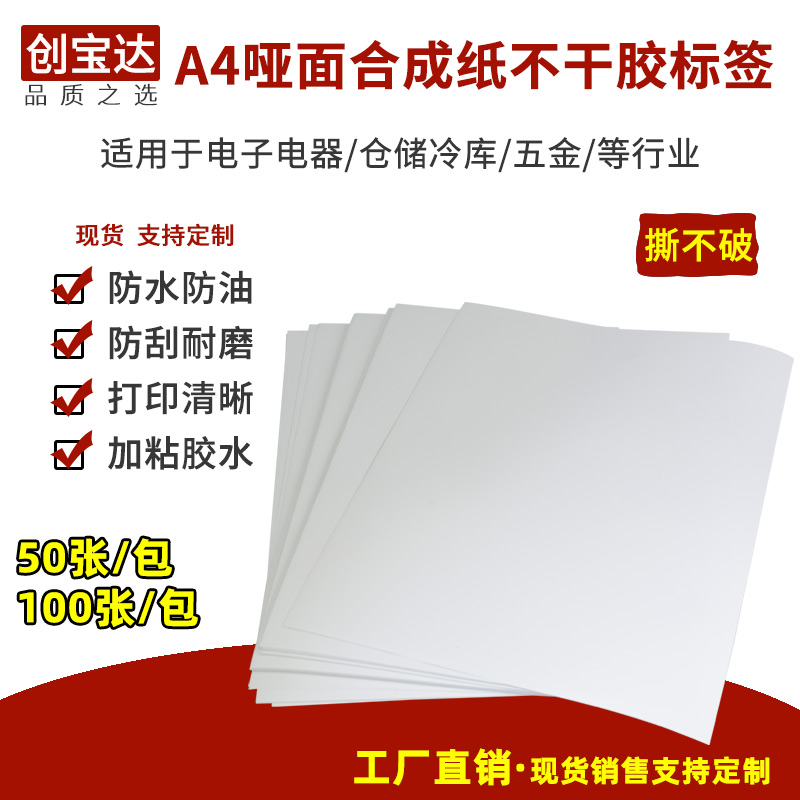 创宝达
品质之选

A4哑面合成纸不干胶标签

适用于电子电器/仓储冷库/五金/等行业

现货 支持定制

撕不破

防水防油
防刮耐磨
打印清晰
加粘胶水

50张/包
100张/包

工厂直销·现货销售支持定制